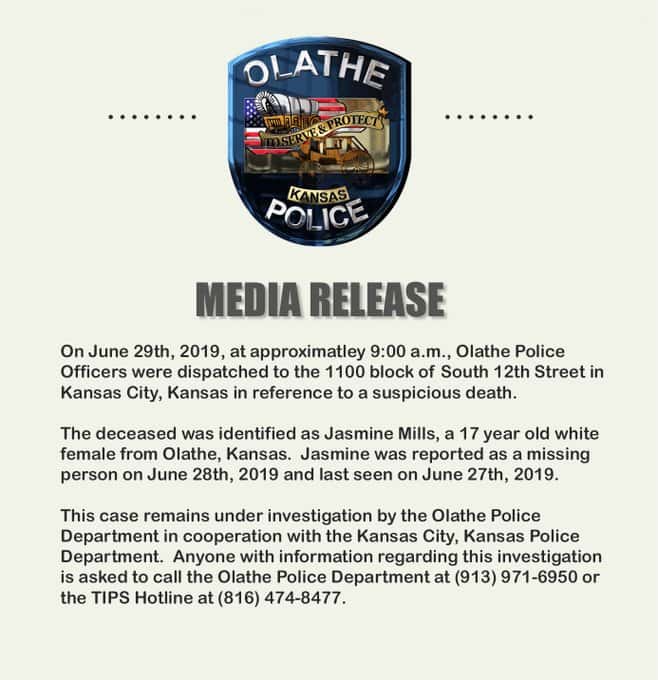 OLATHE

TO SERVE & PROTECT

KANSAS

POLICE

MEDIA RELEASE

On June 29th, 2019, at approximatley 9:00 a.m., Olathe Police Officers were dispatched to the 1100 block of South 12th Street in Kansas City, Kansas in reference to a suspicious death.

The deceased was identified as Jasmine Mills, a 17 year old white female from Olathe, Kansas. Jasmine was reported as a missing person on June 28th, 2019 and last seen on June 27th, 2019.

This case remains under investigation by the Olathe Police Department in cooperation with the Kansas City, Kansas Police Department. Anyone with information regarding this investigation is asked to call the Olathe Police Department at (913) 971-6950 or the TIPS Hotline at (816) 474-8477.